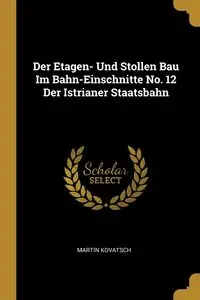 Der Etagen- Und Stollen Bau Im Bahn-Einschnitte No. 12 Der Istrianer Staatsbahn

Scholar SELECT

MARTIN KOVATSCH